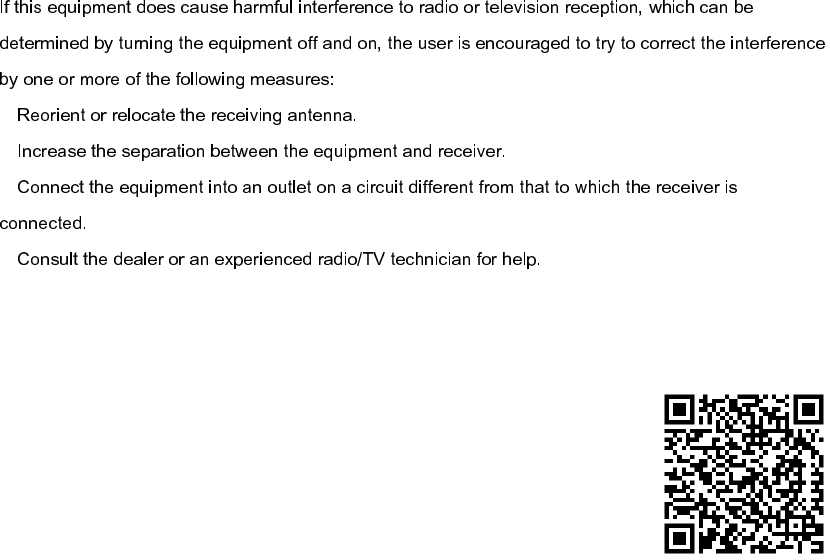 If this equipment does cause harmful interference to radio or television reception, which can be determined by turning the equipment off and on, the user is encouraged to try to correct the interference by one or more of the following measures:

Reorient or relocate the receiving antenna.

Increase the separation between the equipment and receiver.

Connect the equipment into an outlet on a circuit different from that to which the receiver is connected.

Consult the dealer or an experienced radio/TV technician for help.